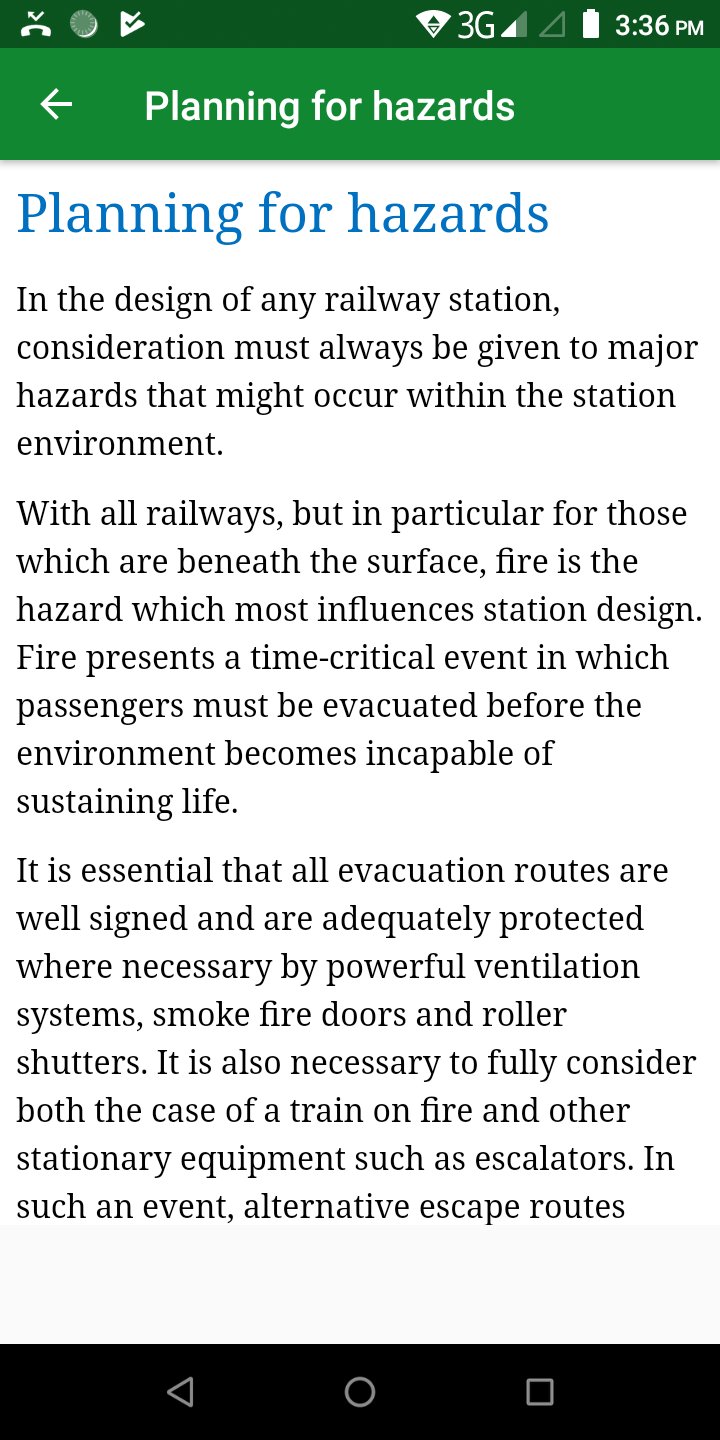 3G 3:36 PM

Planning for hazards

Planning for hazards

In the design of any railway station, consideration must always be given to major hazards that might occur within the station environment.

With all railways, but in particular for those which are beneath the surface, fire is the hazard which most influences station design. Fire presents a time-critical event in which passengers must be evacuated before the environment becomes incapable of sustaining life.

It is essential that all evacuation routes are well signed and are adequately protected where necessary by powerful ventilation systems, smoke fire doors and roller shutters. It is also necessary to fully consider both the case of a train on fire and other stationary equipment such as escalators. In such an event, alternative escape routes